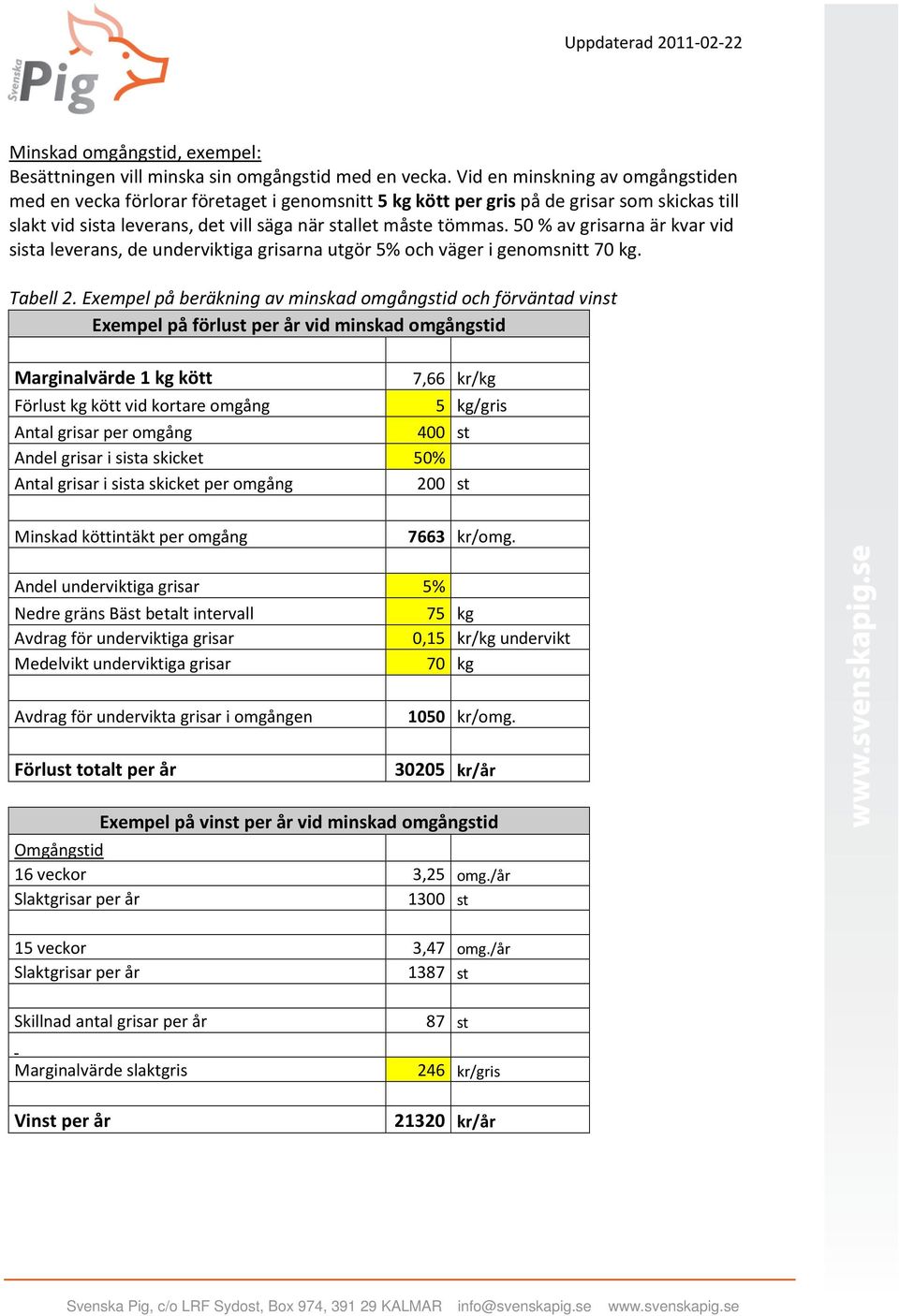 Svenska Pig

Uppdaterad 2011-02-22

Minskad omgångstid, exempel:
Besättningen vill minska sin omgångstid med en vecka. Vid en minskning av omgångstiden med en vecka förlorar företaget i genomsnitt 5 kg kött per gris på de grisar som skickas till slakt vid sista leverans, det vill säga när stallet måste tömmas. 50 % av grisarna är kvar vid sista leverans, de underviktiga grisarna utgör 5% och väger i genomsnitt 70 kg.

Tabell 2. Exempel på beräkning av minskad omgångstid och förväntad vinst

| Exempel på förlust per år vid minskad omgångstid | | |
|---|---|---|
| | | |
| Marginalvärde 1 kg kött | 7,66 | kr/kg |
| Förlust kg kött vid kortare omgång | 5 | kg/gris |
| Antal grisar per omgång | 400 | st |
| Andel grisar i sista skicket | 50% | |
| Antal grisar i sista skicket per omgång | 200 | st |
| | | |
| Minskad köttintäkt per omgång | 7663 | kr/omg. |
| | | |
| Andel underviktiga grisar | 5% | |
| Nedre gräns Bäst betalt intervall | 75 | kg |
| Avdrag för underviktiga grisar | 0,15 | kr/kg undervikt |
| Medelvikt underviktiga grisar | 70 | kg |
| | | |
| Avdrag för undervikta grisar i omgången | 1050 | kr/omg. |
| | | |
| Förlust totalt per år | 30205 | kr/år |

| Exempel på vinst per år vid minskad omgångstid | | |
|---|---|---|
| Omgångstid | | |
| 16 veckor | 3,25 | omg./år |
| Slaktgrisar per år | 1300 | st |
| | | |
| 15 veckor | 3,47 | omg./år |
| Slaktgrisar per år | 1387 | st |
| | | |
| Skillnad antal grisar per år | 87 | st |
| - | | |
| Marginalvärde slaktgris | 246 | kr/gris |
| | | |
| Vinst per år | 21320 | kr/år |

www.svenskapig.se

Svenska Pig, c/o LRF Sydost, Box 974, 391 29 KALMAR info@svenskapig.se www.svenskapig.se